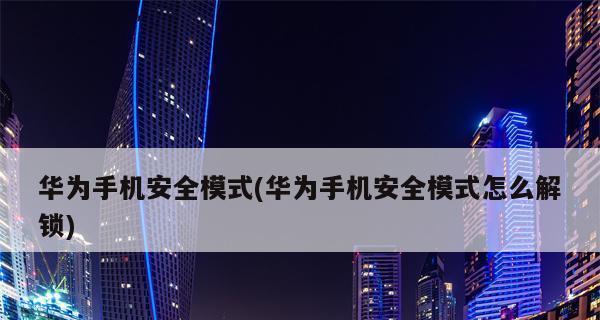 华为手机安全模式(华为手机安全模式怎么解锁)